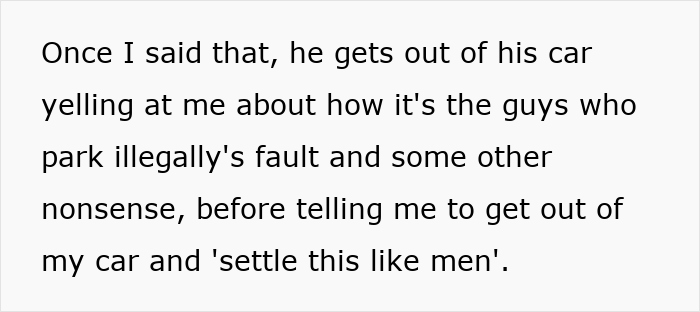 Once I said that, he gets out of his car yelling at me about how it's the guys who park illegally's fault and some other nonsense, before telling me to get out of my car and 'settle this like men'.